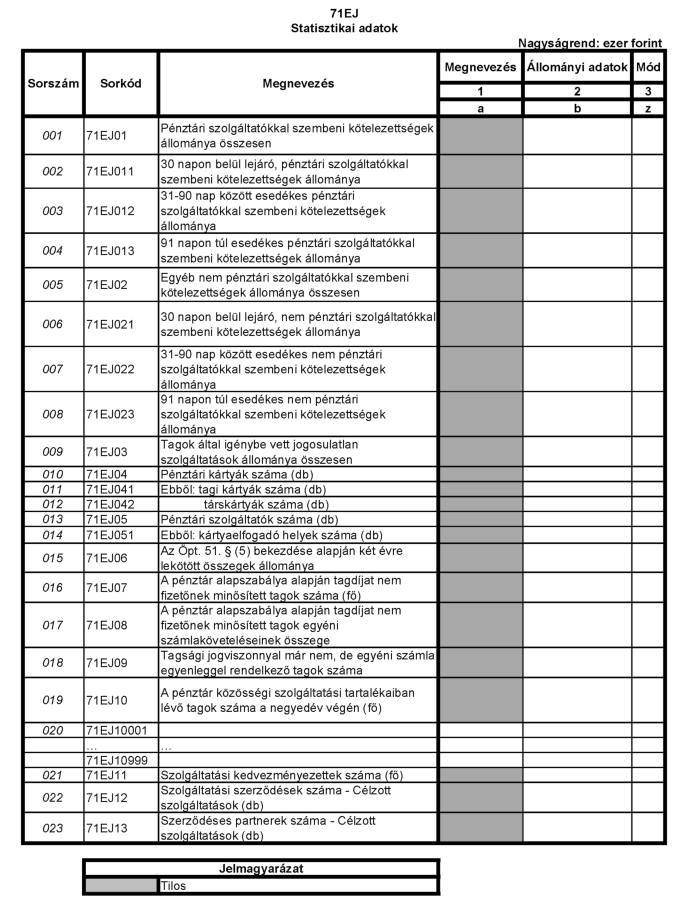 71EJ
Statisztikai adatok

Nagyságrend: ezer forint

| Sorszám | Sorkód | Megnevezés | Megnevezés | Állományi adatok | Mód |
|---|---|---|---|---|---|
| | | | 1 | 2 | 3 |
| | | | a | b | z |
| 001 | 71EJ01 | Pénztári szolgáltatókkal szembeni kötelezettségek állománya összesen | | | |
| 002 | 71EJ011 | 30 napon belül lejáró, pénztári szolgáltatókkal szembeni kötelezettségek állománya | | | |
| 003 | 71EJ012 | 31-90 nap között esedékes pénztári szolgáltatókkal szembeni kötelezettségek állománya | | | |
| 004 | 71EJ013 | 91 napon túl esedékes pénztári szolgáltatókkal szembeni kötelezettségek állománya | | | |
| 005 | 71EJ02 | Egyéb nem pénztári szolgáltatókkal szembeni kötelezettségek állománya összesen | | | |
| 006 | 71EJ021 | 30 napon belül lejáró, nem pénztári szolgáltatókkal szembeni kötelezettségek állománya | | | |
| 007 | 71EJ022 | 31-90 nap között esedékes nem pénztári szolgáltatókkal szembeni kötelezettségek állománya | | | |
| 008 | 71EJ023 | 91 napon túl esedékes nem pénztári szolgáltatókkal szembeni kötelezettségek állománya | | | |
| 009 | 71EJ03 | Tagok által igénybe vett jogosulatlan szolgáltatások állománya összesen | | | |
| 010 | 71EJ04 | Pénztári kártyák száma (db) | | | |
| 011 | 71EJ041 | Ebből: tagi kártyák száma (db) | | | |
| 012 | 71EJ042 | társkártyák száma (db) | | | |
| 013 | 71EJ05 | Pénztári szolgáltatók száma (db) | | | |
| 014 | 71EJ051 | Ebből: kártyaelfogadó helyek száma (db) | | | |
| 015 | 71EJ06 | Az Öpt. 51. § (5) bekezdése alapján két évre lekötött összegek állománya | | | |
| 016 | 71EJ07 | A pénztár alapszabálya alapján tagdíjat nem fizetőnek minősített tagok száma (fő) | | | |
| 017 | 71EJ08 | A pénztár alapszabálya alapján tagdíjat nem fizetőnek minősített tagok egyéni számlaköveteléseinek összege | | | |
| 018 | 71EJ09 | Tagsági jogviszonnyal már nem, de egyéni számla egyenleggel rendelkező tagok száma | | | |
| 019 | 71EJ10 | A pénztár közösségi szolgáltatási tartalékaiban lévő tagok száma a negyedév végén (fő) | | | |
| 020 | 71EJ10001 | | | | |
| | ... | ... | | | |
| | 71EJ10999 | | | | |
| 021 | 71EJ11 | Szolgáltatási kedvezményezettek száma (fő) | | | |
| 022 | 71EJ12 | Szolgáltatási szerződések száma - Célzott szolgáltatások (db) | | | |
| 023 | 71EJ13 | Szerződéses partnerek száma - Célzott szolgáltatások (db) | | | |

| Jelmagyarázat | |
|---|---|
| | Tilos |